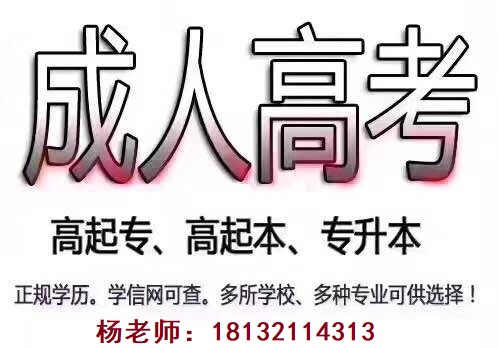 成人高考

高起专、高起本、专升本

正规学历。学信网可查。多所学校、多种专业可供选择！

杨老师：18132114313